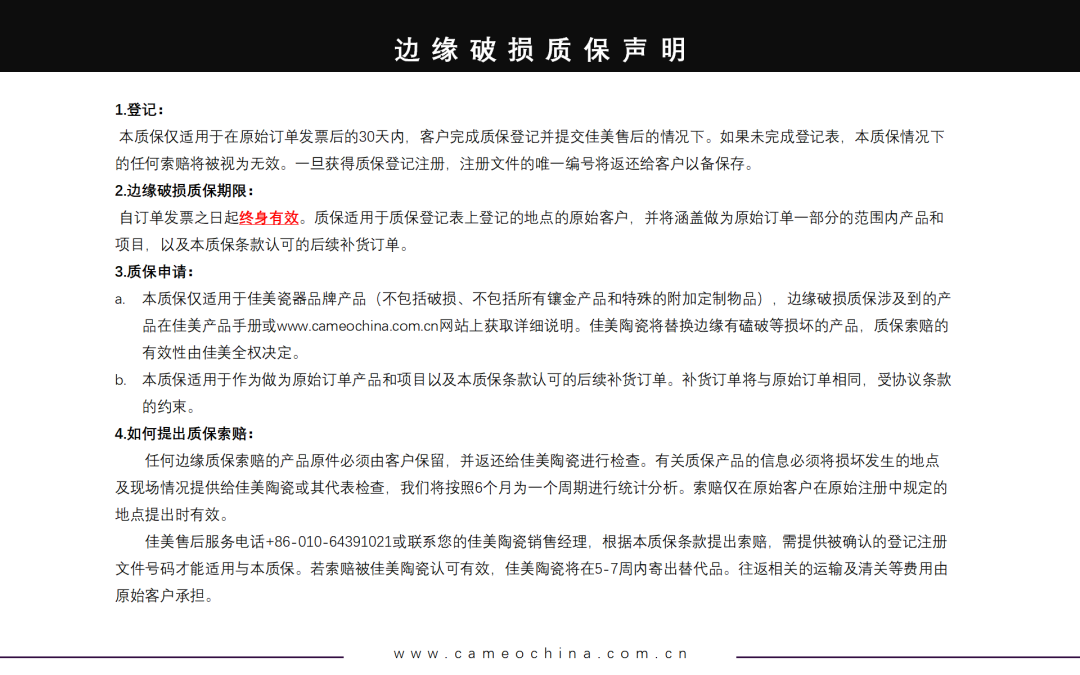 边缘破损质保声明

1.登记：
本质保仅适用于在原始订单发票后的30天内，客户完成质保登记并提交佳美售后的情况下。如果未完成登记表，本质保情况下的任何索赔将被视为无效。一旦获得质保登记注册，注册文件的唯一编号将返还给客户以备保存。

2.边缘破损质保期限：
自订单发票之日起终身有效。质保适用于质保登记表上登记的地点的原始客户，并将涵盖做为原始订单一部分的范围内产品和项目，以及本质保条款认可的后续补货订单。

3.质保申请：
a. 本质保仅适用于佳美瓷器品牌产品（不包括破损、不包括所有镶金产品和特殊的附加定制物品），边缘破损质保涉及到的产品在佳美产品手册或www.cameochina.com.cn网站上获取详细说明。佳美陶瓷将替换边缘有磕破等损坏的产品，质保索赔的有效性由佳美全权决定。
b. 本质保适用于作为做为原始订单产品和项目以及本质保条款认可的后续补货订单。补货订单将与原始订单相同，受协议条款的约束。

4.如何提出质保索赔：
任何边缘质保索赔的产品原件必须由客户保留，并返还给佳美陶瓷进行检查。有关质保产品的信息必须将损坏发生的地点及现场情况提供给佳美陶瓷或其代表检查，我们将按照6个月为一个周期进行统计分析。索赔仅在原始客户在原始注册中规定的地点提出时有效。

佳美售后服务电话+86-010-64391021或联系您的佳美陶瓷销售经理，根据本质保条款提出索赔，需提供被确认的登记注册文件号码才能适用与本质保。若索赔被佳美陶瓷认可有效，佳美陶瓷将在5-7周内寄出替代品。往返相关的运输及清关等费用由原始客户承担。

www.cameochina.com.cn